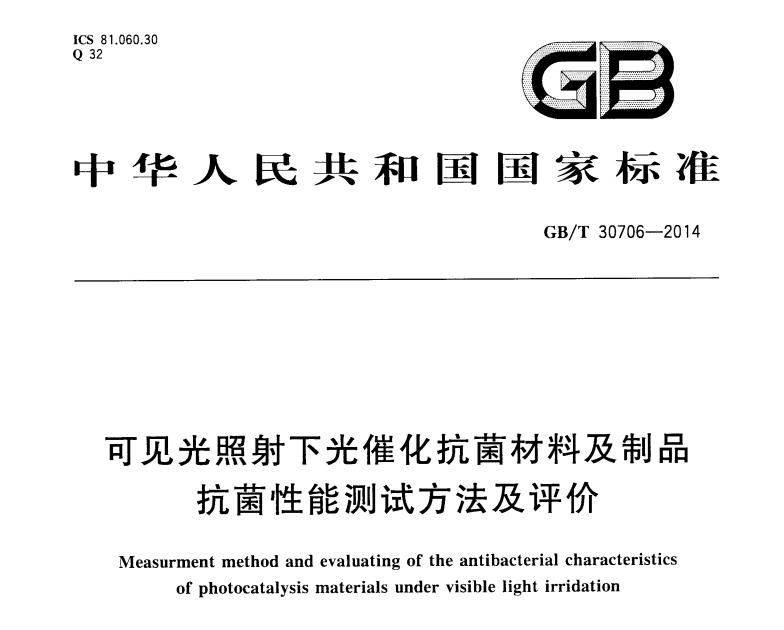 ICS 81.060.30
Q 32

GB

中华人民共和国国家标准

GB/T 30706—2014

可见光照射下光催化抗菌材料及制品抗菌性能测试方法及评价

Measurment method and evaluating of the antibacterial characteristics of photocatalysis materials under visible light irridation